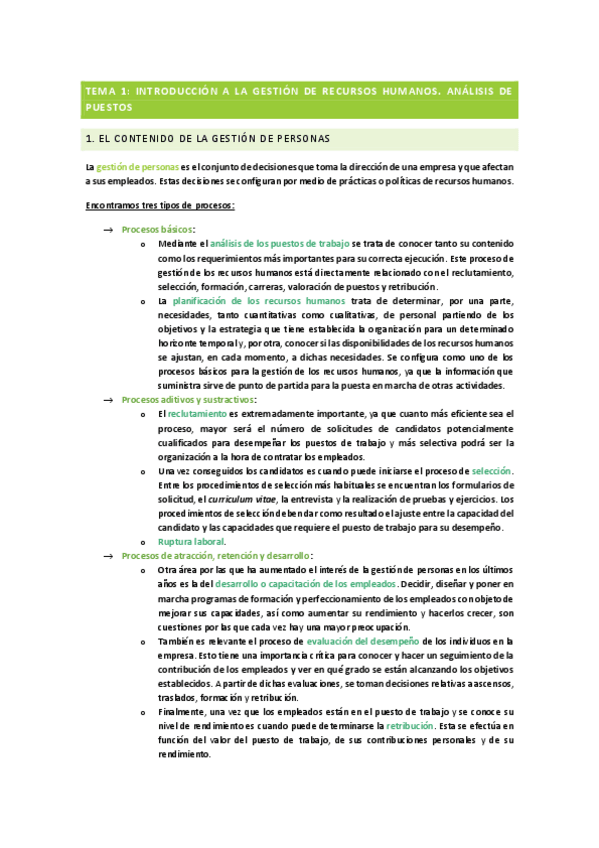 TEMA 1: INTRODUCCIÓN A LA GESTIÓN DE RECURSOS HUMANOS. ANÁLISIS DE PUESTOS

1. EL CONTENIDO DE LA GESTIÓN DE PERSONAS

La gestión de personas es el conjunto de decisiones que toma la dirección de una empresa y que afectan a sus empleados. Estas decisiones se configuran por medio de prácticas o políticas de recursos humanos.

Encontramos tres tipos de procesos:

→ Procesos básicos:
o Mediante el análisis de los puestos de trabajo se trata de conocer tanto su contenido como los requerimientos más importantes para su correcta ejecución. Este proceso de gestión de los recursos humanos está directamente relacionado con el reclutamiento, selección, formación, carreras, valoración de puestos y retribución.
o La planificación de los recursos humanos trata de determinar, por una parte, necesidades, tanto cuantitativas como cualitativas, de personal partiendo de los objetivos y la estrategia que tiene establecida la organización para un determinado horizonte temporal y, por otra, conocer si las disponibilidades de los recursos humanos se ajustan, en cada momento, a dichas necesidades. Se configura como uno de los procesos básicos para la gestión de los recursos humanos, ya que la información que suministra sirve de punto de partida para la puesta en marcha de otras actividades.
→ Procesos aditivos y sustractivos:
o El reclutamiento es extremadamente importante, ya que cuanto más eficiente sea el proceso, mayor será el número de solicitudes de candidatos potencialmente cualificados para desempeñar los puestos de trabajo y más selectiva podrá ser la organización a la hora de contratar los empleados.
o Una vez conseguidos los candidatos es cuando puede iniciarse el proceso de selección. Entre los procedimientos de selección más habituales se encuentran los formularios de solicitud, el curriculum vitae, la entrevista y la realización de pruebas y ejercicios. Los procedimientos de selección deben dar como resultado el ajuste entre la capacidad del candidato y las capacidades que requiere el puesto de trabajo para su desempeño.
o Ruptura laboral.
→ Procesos de atracción, retención y desarrollo:
o Otra área por las que ha aumentado el interés de la gestión de personas en los últimos años es la del desarrollo o capacitación de los empleados. Decidir, diseñar y poner en marcha programas de formación y perfeccionamiento de los empleados con objeto de mejorar sus capacidades, así como aumentar su rendimiento y hacerlos crecer, son cuestiones por las que cada vez hay una mayor preocupación.
o También es relevante el proceso de evaluación del desempeño de los individuos en la empresa. Esto tiene una importancia crítica para conocer y hacer un seguimiento de la contribución de los empleados y ver en qué grado se están alcanzando los objetivos establecidos. A partir de dichas evaluaciones, se toman decisiones relativas a ascensos, traslados, formación y retribución.
o Finalmente, una vez que los empleados están en el puesto de trabajo y se conoce su nivel de rendimiento es cuando puede determinarse la retribución. Esta se efectúa en función del valor del puesto de trabajo, de sus contribuciones personales y de su rendimiento.